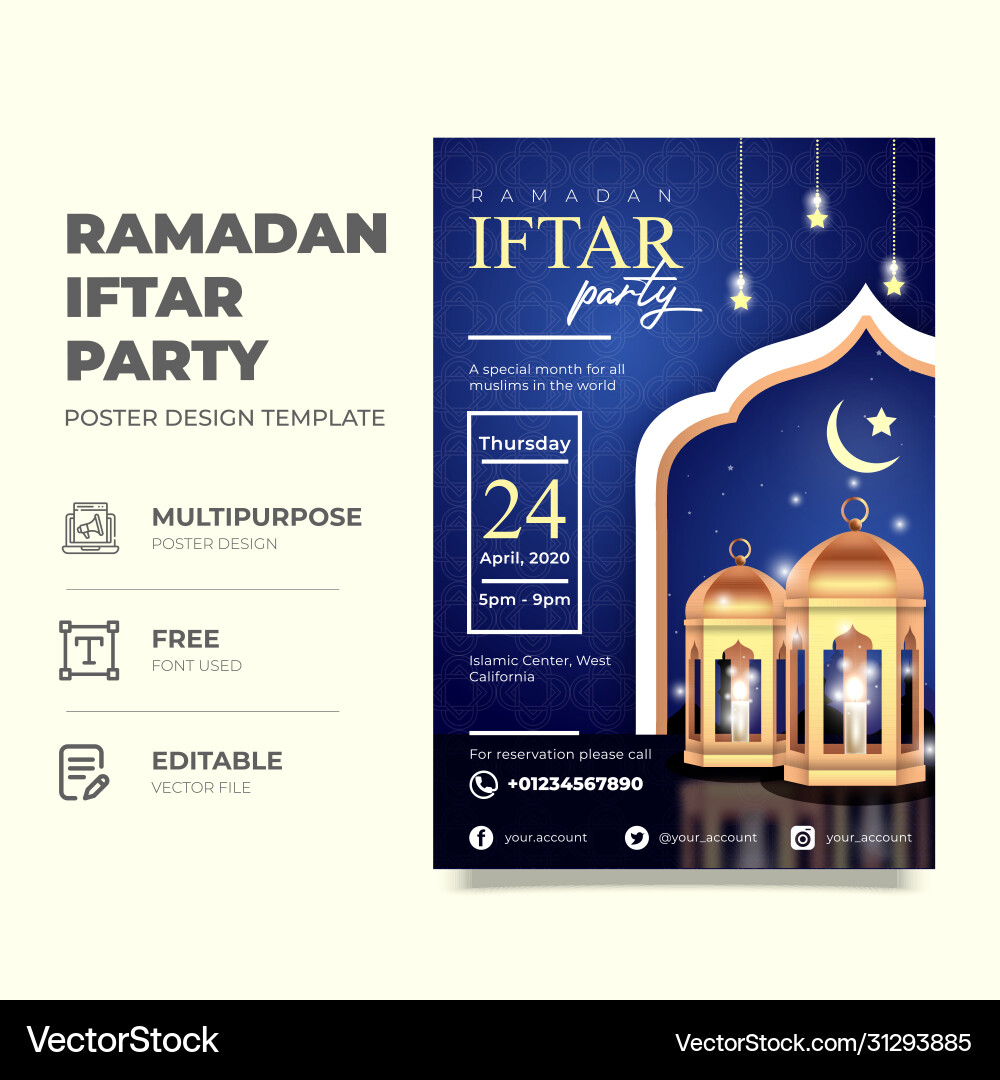 RAMADAN
IFTAR
PARTY
POSTER DESIGN TEMPLATE

MULTIPURPOSE
POSTER DESIGN

FREE
FONT USED

EDITABLE
VECTOR FILE

RAMADAN
IFTAR
party

A special month for all muslims in the world

Thursday
24
April, 2020
5pm - 9pm

Islamic Center, West California

For reservation please call
+01234567890

your.account
@your_account
your_account

VectorStock
VectorStock.com/31293885